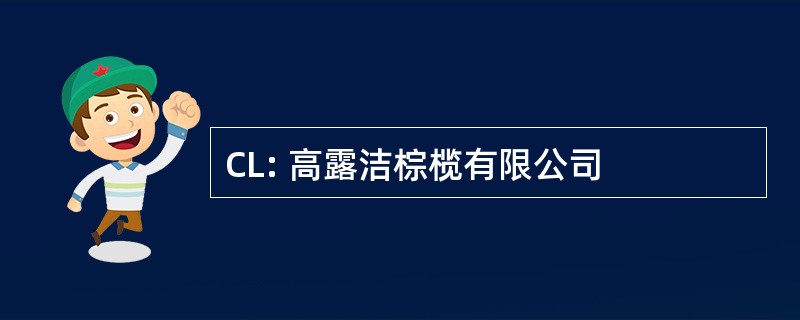 CL: 高露洁棕榄有限公司